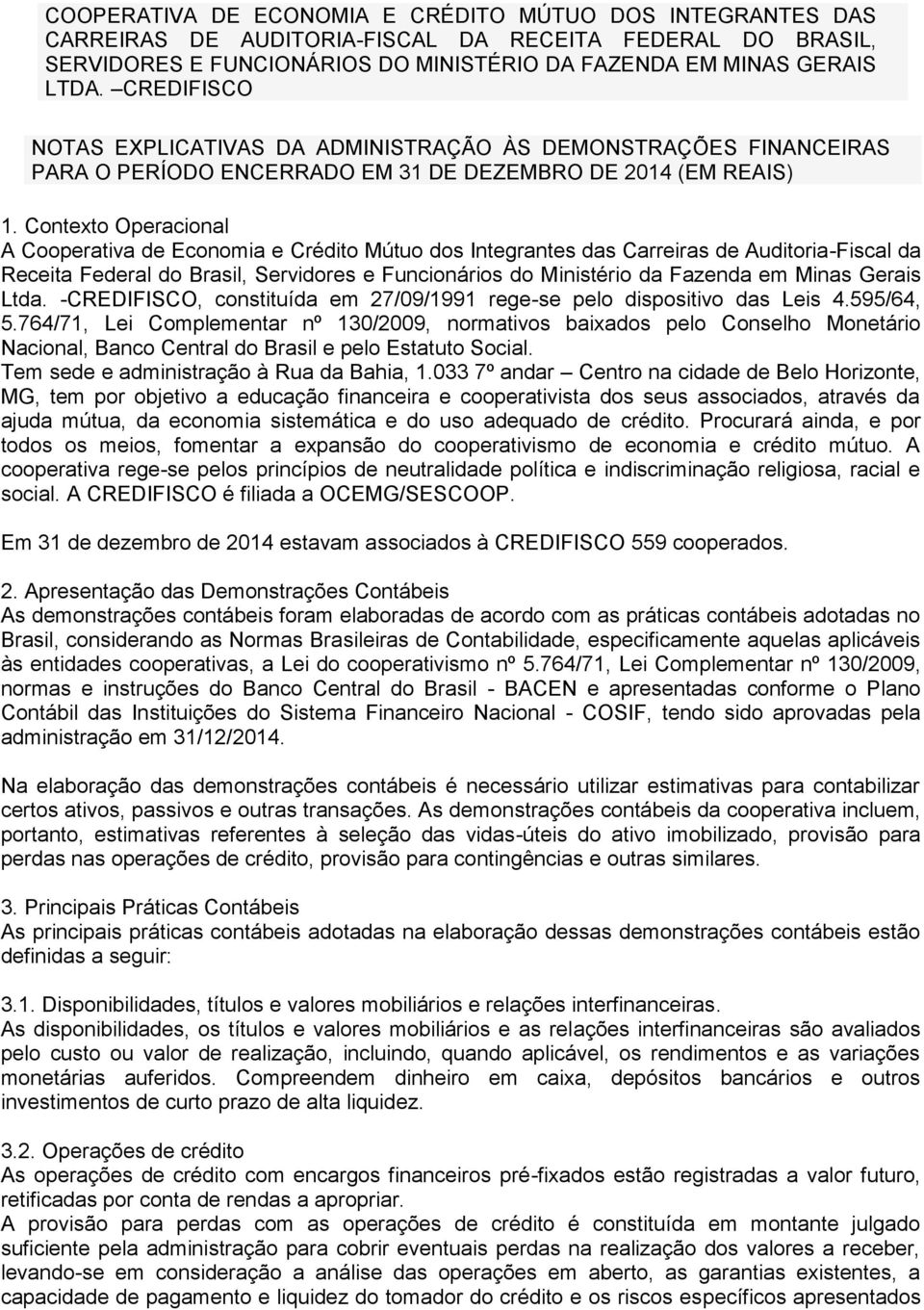 COOPERATIVA DE ECONOMIA E CRÉDITO MÚTUO DOS INTEGRANTES DAS CARREIRAS DE AUDITORIA-FISCAL DA RECEITA FEDERAL DO BRASIL, SERVIDORES E FUNCIONÁRIOS DO MINISTÉRIO DA FAZENDA EM MINAS GERAIS LTDA. –CREDIFISCO

NOTAS EXPLICATIVAS DA ADMINISTRAÇÃO ÀS DEMONSTRAÇÕES FINANCEIRAS PARA O PERÍODO ENCERRADO EM 31 DE DEZEMBRO DE 2014 (EM REAIS)

1. Contexto Operacional
A Cooperativa de Economia e Crédito Mútuo dos Integrantes das Carreiras de Auditoria-Fiscal da Receita Federal do Brasil, Servidores e Funcionários do Ministério da Fazenda em Minas Gerais Ltda. -CREDIFISCO, constituída em 27/09/1991 rege-se pelo dispositivo das Leis 4.595/64, 5.764/71, Lei Complementar nº 130/2009, normativos baixados pelo Conselho Monetário Nacional, Banco Central do Brasil e pelo Estatuto Social.
Tem sede e administração à Rua da Bahia, 1.033 7º andar – Centro na cidade de Belo Horizonte, MG, tem por objetivo a educação financeira e cooperativista dos seus associados, através da ajuda mútua, da economia sistemática e do uso adequado de crédito. Procurará ainda, e por todos os meios, fomentar a expansão do cooperativismo de economia e crédito mútuo. A cooperativa rege-se pelos princípios de neutralidade política e indiscriminação religiosa, racial e social. A CREDIFISCO é filiada a OCEMG/SESCOOP.

Em 31 de dezembro de 2014 estavam associados à CREDIFISCO 559 cooperados.

2. Apresentação das Demonstrações Contábeis
As demonstrações contábeis foram elaboradas de acordo com as práticas contábeis adotadas no Brasil, considerando as Normas Brasileiras de Contabilidade, especificamente aquelas aplicáveis às entidades cooperativas, a Lei do cooperativismo nº 5.764/71, Lei Complementar nº 130/2009, normas e instruções do Banco Central do Brasil - BACEN e apresentadas conforme o Plano Contábil das Instituições do Sistema Financeiro Nacional - COSIF, tendo sido aprovadas pela administração em 31/12/2014.

Na elaboração das demonstrações contábeis é necessário utilizar estimativas para contabilizar certos ativos, passivos e outras transações. As demonstrações contábeis da cooperativa incluem, portanto, estimativas referentes à seleção das vidas-úteis do ativo imobilizado, provisão para perdas nas operações de crédito, provisão para contingências e outras similares.

3. Principais Práticas Contábeis
As principais práticas contábeis adotadas na elaboração dessas demonstrações contábeis estão definidas a seguir:

3.1. Disponibilidades, títulos e valores mobiliários e relações interfinanceiras.
As disponibilidades, os títulos e valores mobiliários e as relações interfinanceiras são avaliados pelo custo ou valor de realização, incluindo, quando aplicável, os rendimentos e as variações monetárias auferidos. Compreendem dinheiro em caixa, depósitos bancários e outros investimentos de curto prazo de alta liquidez.

3.2. Operações de crédito
As operações de crédito com encargos financeiros pré-fixados estão registradas a valor futuro, retificadas por conta de rendas a apropriar.
A provisão para perdas com as operações de crédito é constituída em montante julgado suficiente pela administração para cobrir eventuais perdas na realização dos valores a receber, levando-se em consideração a análise das operações em aberto, as garantias existentes, a capacidade de pagamento e liquidez do tomador do crédito e os riscos específicos apresentados